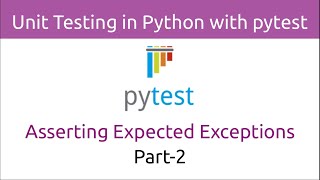 Unit Testing in Python with pytest

pytest

Asserting Expected Exceptions

Part-2